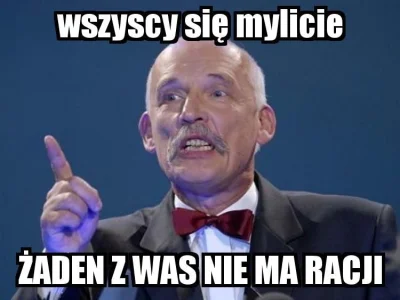 wszyscy się mylicie

ŻADEN Z WAS NIE MA RACJI